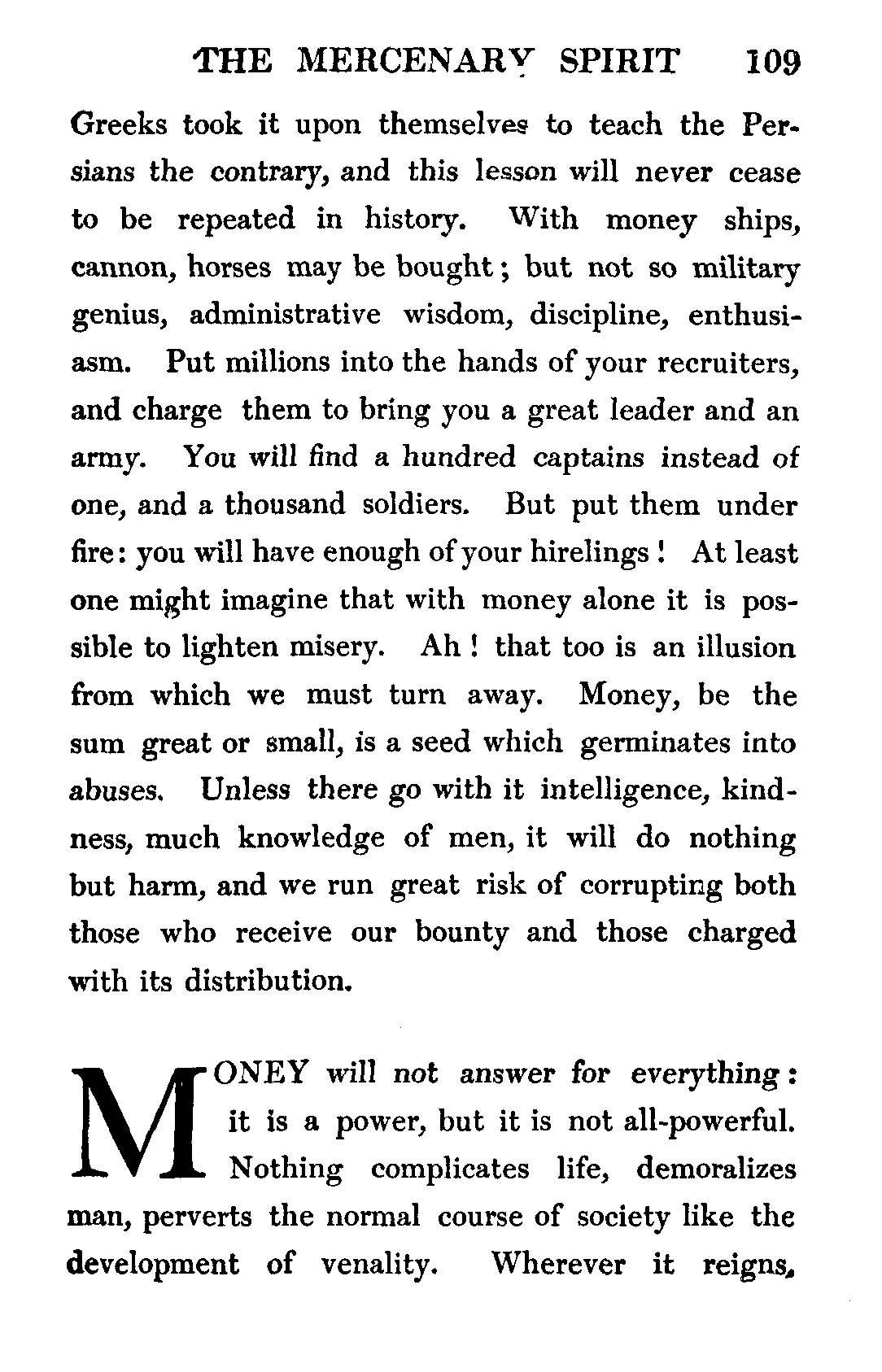 THE MERCENARY SPIRIT 109

Greeks took it upon themselves to teach the Persians the contrary, and this lesson will never cease to be repeated in history. With money ships, cannon, horses may be bought; but not so military genius, administrative wisdom, discipline, enthusiasm. Put millions into the hands of your recruiters, and charge them to bring you a great leader and an army. You will find a hundred captains instead of one, and a thousand soldiers. But put them under fire: you will have enough of your hirelings! At least one might imagine that with money alone it is possible to lighten misery. Ah! that too is an illusion from which we must turn away. Money, be the sum great or small, is a seed which germinates into abuses. Unless there go with it intelligence, kindness, much knowledge of men, it will do nothing but harm, and we run great risk of corrupting both those who receive our bounty and those charged with its distribution.

MONEY will not answer for everything: it is a power, but it is not all-powerful. Nothing complicates life, demoralizes man, perverts the normal course of society like the development of venality. Wherever it reigns,